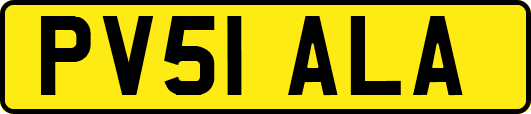 PV51 ALA